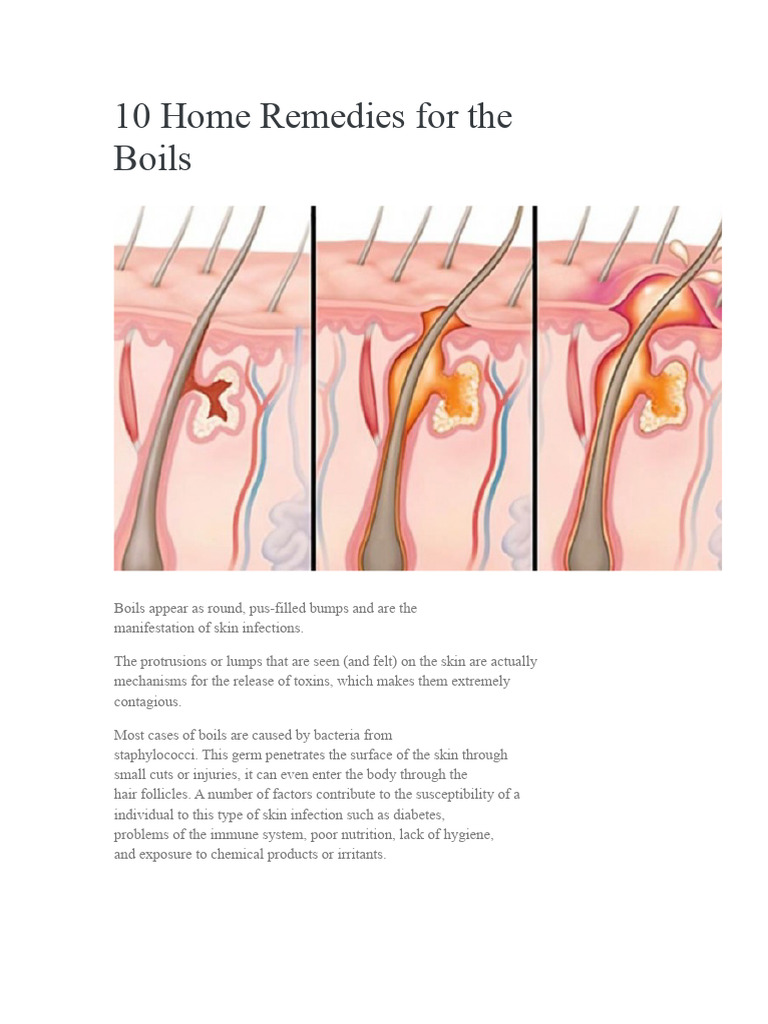 10 Home Remedies for the Boils

Boils appear as round, pus-filled bumps and are the manifestation of skin infections.

The protrusions or lumps that are seen (and felt) on the skin are actually mechanisms for the release of toxins, which makes them extremely contagious.

Most cases of boils are caused by bacteria from staphylococci. This germ penetrates the surface of the skin through small cuts or injuries, it can even enter the body through the hair follicles. A number of factors contribute to the susceptibility of a individual to this type of skin infection such as diabetes, problems of the immune system, poor nutrition, lack of hygiene, and exposure to chemical products or irritants.